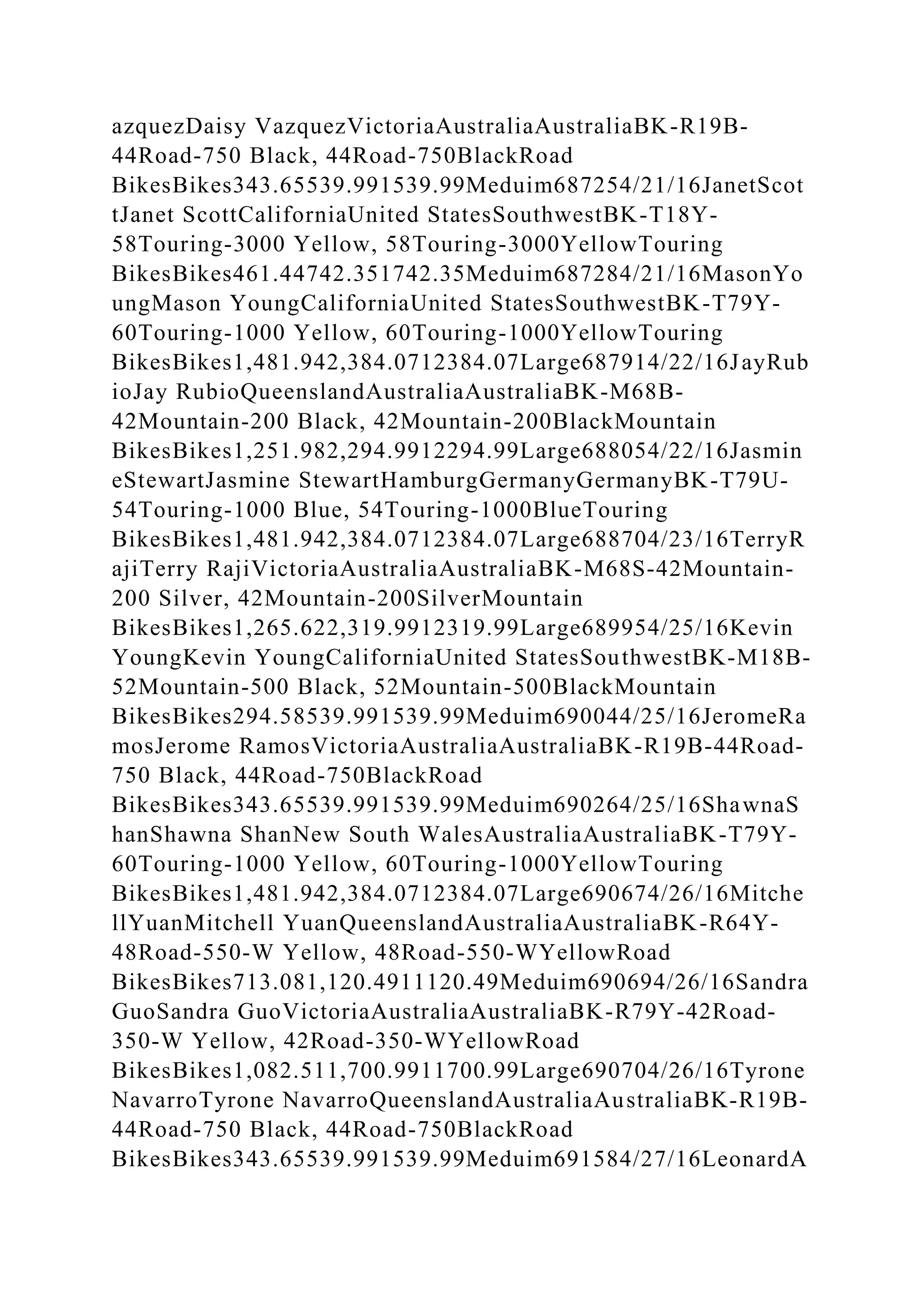 azquezDaisy VazquezVictoriaAustraliaAustraliaBK-R19B-44Road-750 Black, 44Road-750BlackRoad BikesBikes343.65539.991539.99Meduim687254/21/16JanetScottJanet ScottCaliforniaUnited StatesSouthwestBK-T18Y-58Touring-3000 Yellow, 58Touring-3000YellowTouring BikesBikes461.44742.351742.35Meduim687284/21/16MasonYoungMason YoungCaliforniaUnited StatesSouthwestBK-T79Y-60Touring-1000 Yellow, 60Touring-1000YellowTouring BikesBikes1,481.942,384.0712384.07Large687914/22/16JayRubioJay RubioQueenslandAustraliaAustraliaBK-M68B-42Mountain-200 Black, 42Mountain-200BlackMountain BikesBikes1,251.982,294.9912294.99Large688054/22/16JasmineStewartJasmine StewartHamburgGermanyGermanyBK-T79U-54Touring-1000 Blue, 54Touring-1000BlueTouring BikesBikes1,481.942,384.0712384.07Large688704/23/16TerryRajiTerry RajiVictoriaAustraliaAustraliaBK-M68S-42Mountain-200 Silver, 42Mountain-200SilverMountain BikesBikes1,265.622,319.9912319.99Large689954/25/16Kevin YoungKevin YoungCaliforniaUnited StatesSouthwestBK-M18B-52Mountain-500 Black, 52Mountain-500BlackMountain BikesBikes294.58539.991539.99Meduim690044/25/16JeromeRamosJerome RamosVictoriaAustraliaAustraliaBK-R19B-44Road-750 Black, 44Road-750BlackRoad BikesBikes343.65539.991539.99Meduim690264/25/16ShawnaShanShawna ShanNew South WalesAustraliaAustraliaBK-T79Y-60Touring-1000 Yellow, 60Touring-1000YellowTouring BikesBikes1,481.942,384.0712384.07Large690674/26/16MitchellYuanMitchell YuanQueenslandAustraliaAustraliaBK-R64Y-48Road-550-W Yellow, 48Road-550-WYellowRoad BikesBikes713.081,120.4911120.49Meduim690694/26/16Sandra GuoSandra GuoVictoriaAustraliaAustraliaBK-R79Y-42Road-350-W Yellow, 42Road-350-WYellowRoad BikesBikes1,082.511,700.9911700.99Large690704/26/16Tyrone NavarroTyrone NavarroQueenslandAustraliaAustraliaBK-R19B-44Road-750 Black, 44Road-750BlackRoad BikesBikes343.65539.991539.99Meduim691584/27/16LeonardA